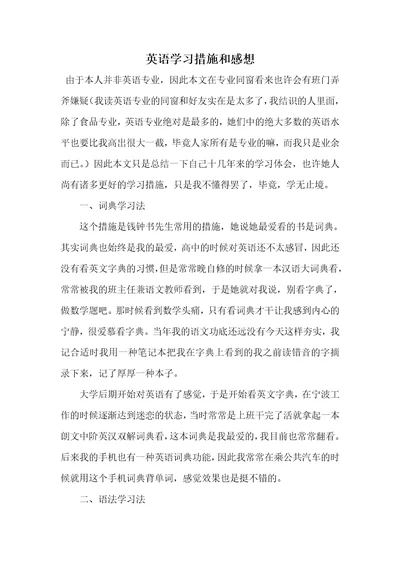 英语学习措施和感想

由于本人并非英语专业，因此本文在专业同窗看来也许会有班门弄斧嫌疑（我读英语专业的同窗和好友实在是太多了，我结识的人里面，除了食品专业，英语专业绝对是最多的，她们中的绝大多数的英语水平也要比我高出很大一截，毕竟人家所有是专业的嘛，而我只是业余而已。）因此本文只是总结一下自己十几年来的学习体会，也许她人尚有诸多更好的学习措施，只是我不懂得罢了，毕竟，学无止境。

一、词典学习法

这个措施是钱钟书先生常用的措施，她说她最爱看的书是词典。其实词典也始终是我的最爱，高中的时候对英语还不太感冒，因此还没有看英文字典的习惯，但是常常晚自修的时候拿一本汉语大词典看，常常被我的班主任兼语文教师看到，于是她就对我说，别看字典了，做数学题吧。那时候看到数学头痛，只有看词典才干让我感到内心的宁静，很爱慕看字典。当年我的语文功底还远没有今天这样夯实，我记合适时我用一种笔记本把我在字典上看到的我之前读错音的字摘录下来，记了厚厚一种本子。

大学后期开始对英语有了感觉，于是开始看英文字典，在宁波工作的时候逐渐达到迷恋的状态，当时常常是上班干完了活就拿起一本朗文中阶英汉双解词典看，这本词典是我最爱的，我目前也常常翻看。后来我的手机也有一种英语词典功能，因此我常常在乘公共汽车的时候就用这个手机词典背单词，感觉效果也是挺不错的。

二、语法学习法